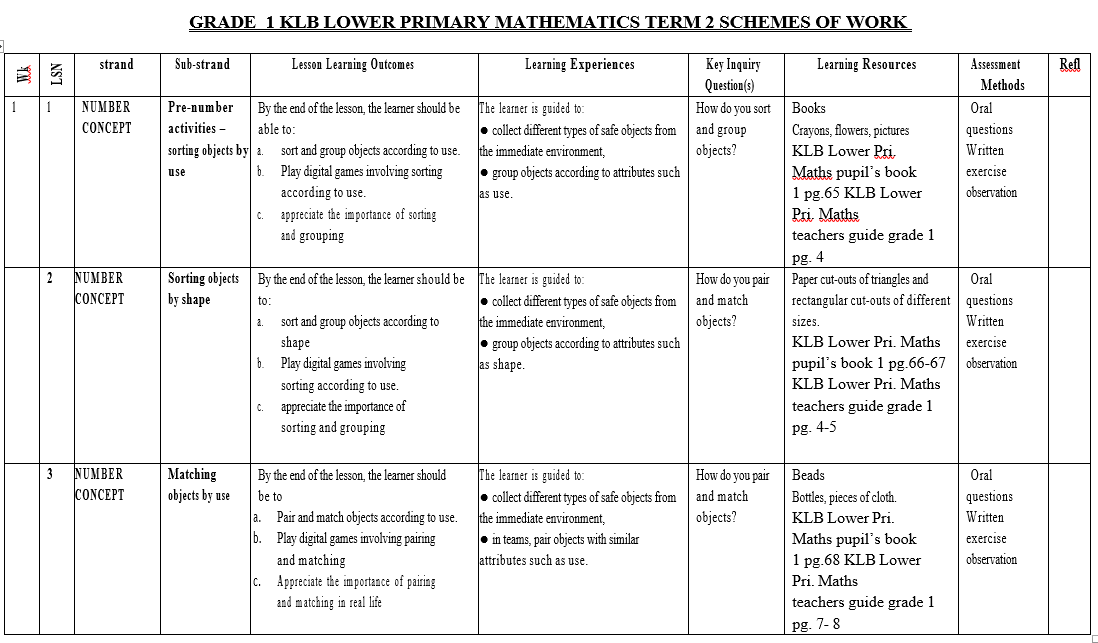 GRADE 1 KLB LOWER PRIMARY MATHEMATICS TERM 2 SCHEMES OF WORK

| Wk | LSN | strand | Sub-strand | Lesson Learning Outcomes | Learning Experiences | Key Inquiry Question(s) | Learning Resources | Assessment Methods | Refl |
|---|---|---|---|---|---|---|---|---|---|
| 1 | 1 | NUMBER CONCEPT | Pre-number activities – sorting objects by use | By the end of the lesson, the learner should be able to: a. sort and group objects according to use. b. Play digital games involving sorting according to use. c. appreciate the importance of sorting and grouping | The learner is guided to: ● collect different types of safe objects from the immediate environment, ● group objects according to attributes such as use. | How do you sort and group objects? | Books Crayons, flowers, pictures KLB Lower Pri. Maths pupil's book 1 pg.65 KLB Lower Pri. Maths teachers guide grade 1 pg. 4 | Oral questions Written exercise observation | |
| | 2 | NUMBER CONCEPT | Sorting objects by shape | By the end of the lesson, the learner should be to: a. sort and group objects according to shape b. Play digital games involving sorting according to use. c. appreciate the importance of sorting and grouping | The learner is guided to: ● collect different types of safe objects from the immediate environment, ● group objects according to attributes such as shape. | How do you pair and match objects? | Paper cut-outs of triangles and rectangular cut-outs of different sizes. KLB Lower Pri. Maths pupil's book 1 pg.66-67 KLB Lower Pri. Maths teachers guide grade 1 pg. 4-5 | Oral questions Written exercise observation | |
| | 3 | NUMBER CONCEPT | Matching objects by use | By the end of the lesson, the learner should be to a. Pair and match objects according to use. b. Play digital games involving pairing and matching c. Appreciate the importance of pairing and matching in real life | The learner is guided to: ● collect different types of safe objects from the immediate environment, ● in teams, pair objects with similar attributes such as use. | How do you pair and match objects? | Beads Bottles, pieces of cloth. KLB Lower Pri. Maths pupil's book 1 pg.68 KLB Lower Pri. Maths teachers guide grade 1 pg. 7- 8 | Oral questions Written exercise observation | |